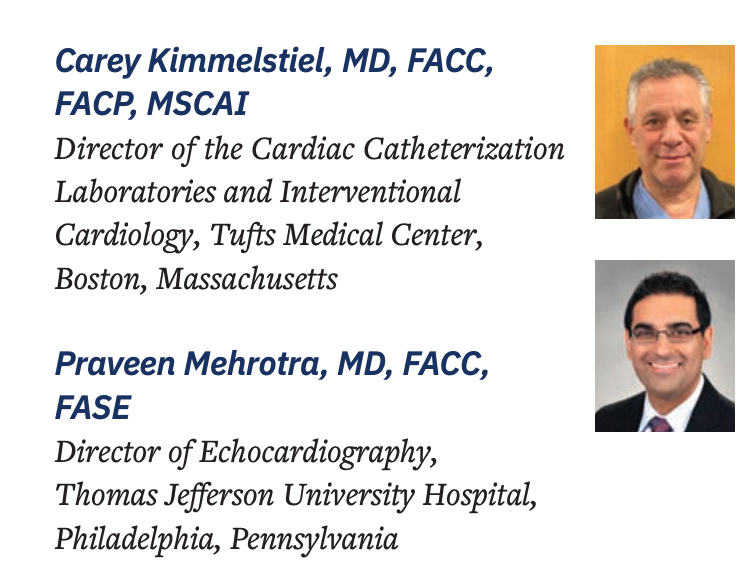 Carey Kimmelstiel, MD, FACC, FACP, MSCAI
Director of the Cardiac Catheterization Laboratories and Interventional Cardiology, Tufts Medical Center, Boston, Massachusetts

Praveen Mehrotra, MD, FACC, FASE
Director of Echocardiography, Thomas Jefferson University Hospital, Philadelphia, Pennsylvania